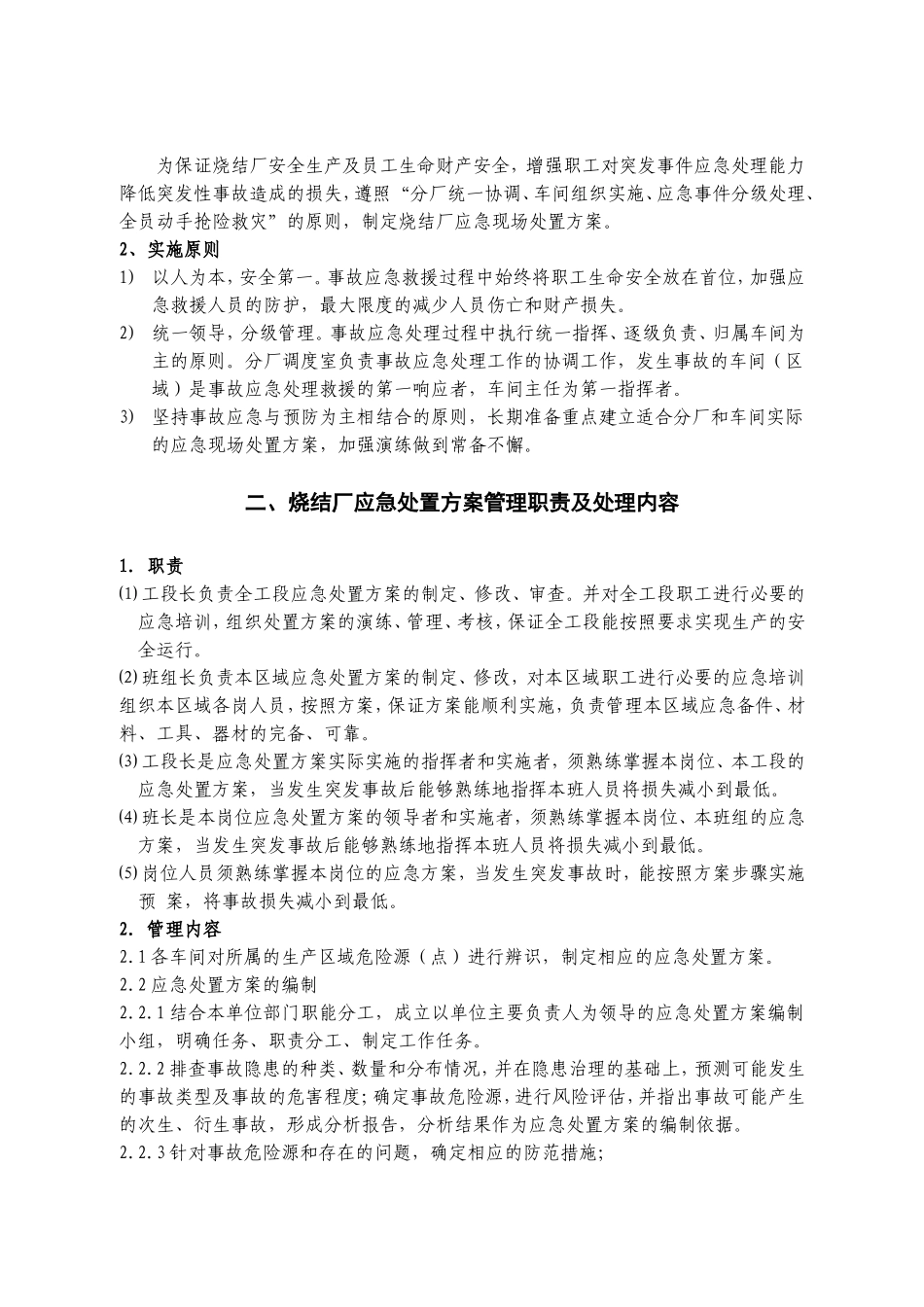 为保证烧结厂安全生产及员工生命财产安全，增强职工对突发事件应急处理能力降低突发性事故造成的损失，遵照“分厂统一协调、车间组织实施、应急事件分级处理、全员动手抢险救灾”的原则，制定烧结厂应急现场处置方案。

2、实施原则

1) 以人为本，安全第一。事故应急救援过程中始终将职工生命安全放在首位，加强应急救援人员的防护，最大限度的减少人员伤亡和财产损失。

2) 统一领导，分级管理。事故应急处理过程中执行统一指挥、逐级负责、归属车间为主的原则。分厂调度室负责事故应急处理工作的协调工作，发生事故的车间（区域）是事故应急处理救援的第一响应者，车间主任为第一指挥者。

3) 坚持事故应急与预防为主相结合的原则，长期准备重点建立适合分厂和车间实际的应急现场处置方案，加强演练做到常备不懈。

二、烧结厂应急处置方案管理职责及处理内容

1. 职责

⑴工段长负责全工段应急处置方案的制定、修改、审查。并对全工段职工进行必要的应急培训，组织处置方案的演练、管理、考核，保证全工段能按照要求实现生产的安全运行。

⑵班组长负责本区域应急处置方案的制定、修改，对本区域职工进行必要的应急培训组织本区域各岗人员，按照方案，保证方案能顺利实施，负责管理本区域应急备件、材料、工具、器材的完备、可靠。

⑶工段长是应急处置方案实际实施的指挥者和实施者，须熟练掌握本岗位、本工段的应急处置方案，当发生突发事故后能够熟练地指挥本班人员将损失减小到最低。

⑷班长是本岗位应急处置方案的领导者和实施者，须熟练掌握本岗位、本班组的应急方案，当发生突发事故后能够熟练地指挥本班人员将损失减小到最低。

⑸岗位人员须熟练掌握本岗位的应急方案，当发生突发事故时，能按照方案步骤实施预 案，将事故损失减小到最低。

2. 管理内容

2.1各车间对所属的生产区域危险源（点）进行辨识，制定相应的应急处置方案。

2.2应急处置方案的编制

2.2.1结合本单位部门职能分工，成立以单位主要负责人为领导的应急处置方案编制小组，明确任务、职责分工、制定工作任务。

2.2.2排查事故隐患的种类、数量和分布情况，并在隐患治理的基础上，预测可能发生的事故类型及事故的危害程度；确定事故危险源，进行风险评估，并指出事故可能产生的次生、衍生事故，形成分析报告，分析结果作为应急处置方案的编制依据。

2.2.3针对事故危险源和存在的问题，确定相应的防范措施；